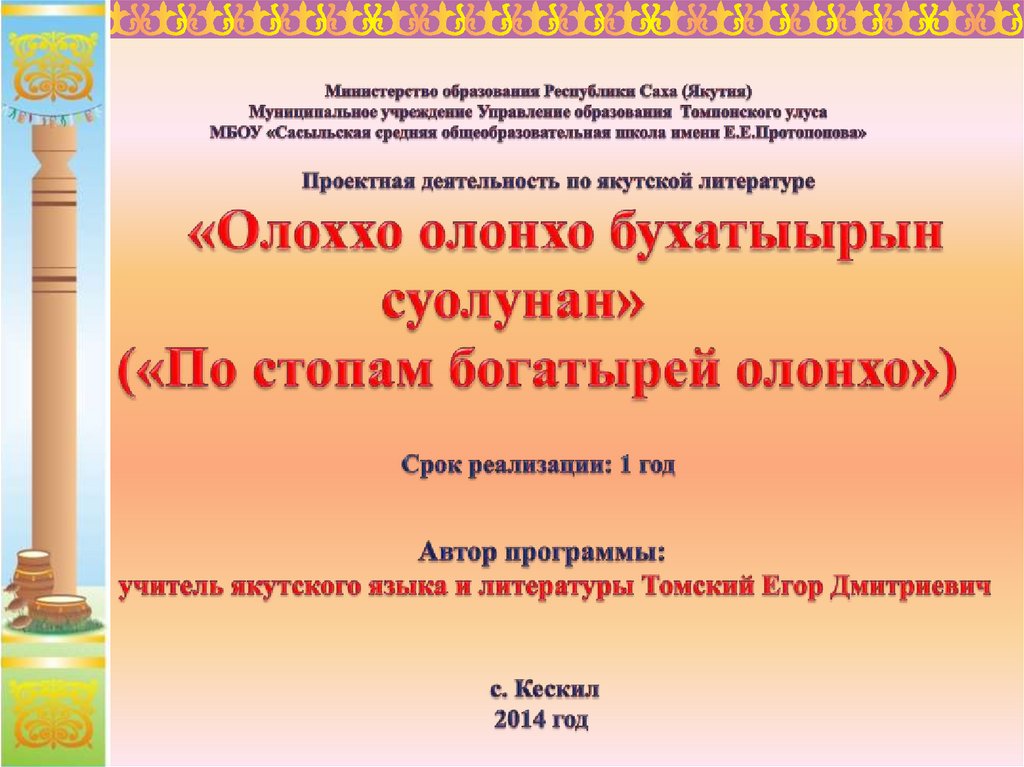 Министерство образования Республики Саха (Якутия)
Муниципальное учреждение Управление образования Томпонского улуса
МБОУ «Сасыльская средняя общеобразовательная школа имени Е.Е.Протопопова»

Проектная деятельность по якутской литературе

«Олоххо олонхо бухатыырын суолунан»
(«По стопам богатырей олонхо»)

Срок реализации: 1 год

Автор программы:
учитель якутского языка и литературы Томский Егор Дмитриевич

с. Кескил
2014 год